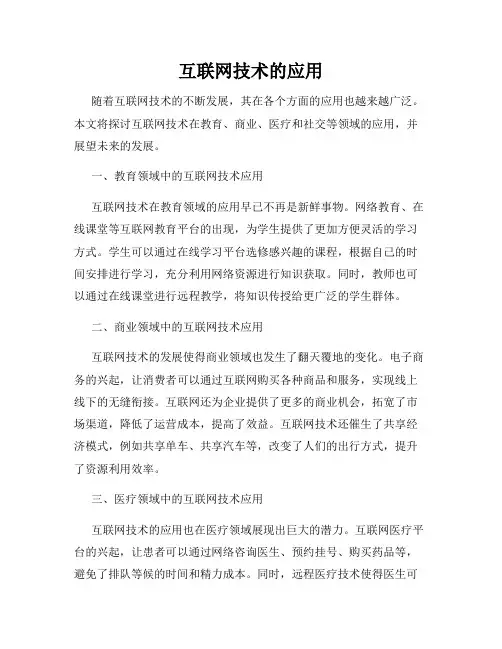 互联网技术的应用

随着互联网技术的不断发展，其在各个方面的应用也越来越广泛。本文将探讨互联网技术在教育、商业、医疗和社交等领域的应用，并展望未来的发展。

一、教育领域中的互联网技术应用

互联网技术在教育领域的应用早已不再是新鲜事物。网络教育、在线课堂等互联网教育平台的出现，为学生提供了更加方便灵活的学习方式。学生可以通过在线学习平台选修感兴趣的课程，根据自己的时间安排进行学习，充分利用网络资源进行知识获取。同时，教师也可以通过在线课堂进行远程教学，将知识传授给更广泛的学生群体。

二、商业领域中的互联网技术应用

互联网技术的发展使得商业领域也发生了翻天覆地的变化。电子商务的兴起，让消费者可以通过互联网购买各种商品和服务，实现线上线下的无缝衔接。互联网还为企业提供了更多的商业机会，拓宽了市场渠道，降低了运营成本，提高了效益。互联网技术还催生了共享经济模式，例如共享单车、共享汽车等，改变了人们的出行方式，提升了资源利用效率。

三、医疗领域中的互联网技术应用

互联网技术的应用也在医疗领域展现出巨大的潜力。互联网医疗平台的兴起，让患者可以通过网络咨询医生、预约挂号、购买药品等，避免了排队等候的时间和精力成本。同时，远程医疗技术使得医生可